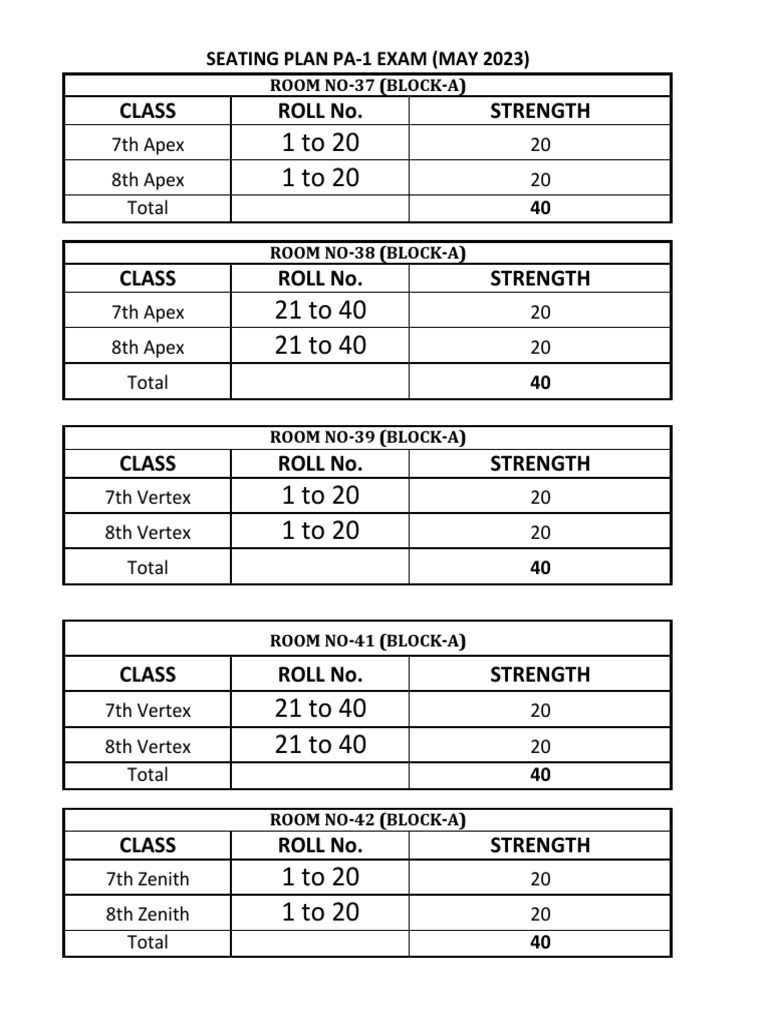 SEATING PLAN PA-1 EXAM (MAY 2023)

ROOM NO-37 (BLOCK-A)

| CLASS | ROLL No. | STRENGTH |
|---|---|---|
| 7th Apex | 1 to 20 | 20 |
| 8th Apex | 1 to 20 | 20 |
| Total | | 40 |

ROOM NO-38 (BLOCK-A)

| CLASS | ROLL No. | STRENGTH |
|---|---|---|
| 7th Apex | 21 to 40 | 20 |
| 8th Apex | 21 to 40 | 20 |
| Total | | 40 |

ROOM NO-39 (BLOCK-A)

| CLASS | ROLL No. | STRENGTH |
|---|---|---|
| 7th Vertex | 1 to 20 | 20 |
| 8th Vertex | 1 to 20 | 20 |
| Total | | 40 |

ROOM NO-41 (BLOCK-A)

| CLASS | ROLL No. | STRENGTH |
|---|---|---|
| 7th Vertex | 21 to 40 | 20 |
| 8th Vertex | 21 to 40 | 20 |
| Total | | 40 |

ROOM NO-42 (BLOCK-A)

| CLASS | ROLL No. | STRENGTH |
|---|---|---|
| 7th Zenith | 1 to 20 | 20 |
| 8th Zenith | 1 to 20 | 20 |
| Total | | 40 |